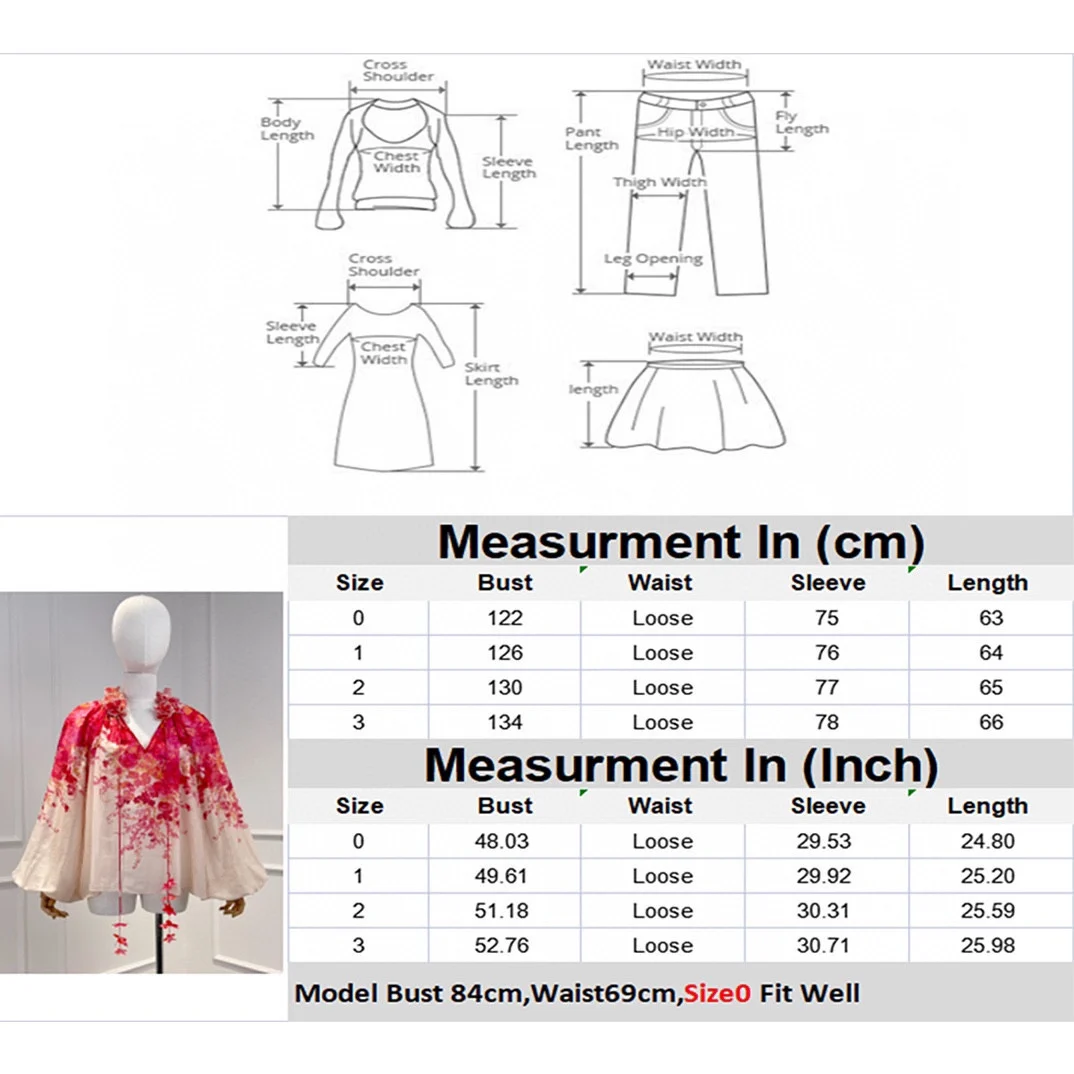 Cross Shoulder

Body Length

Chest Width

Sleeve Length

Waist Width

Pant Length

Hip Width

Fly Length

Thigh Width

Leg Opening

Cross Shoulder

Sleeve Length

Chest Width

Skirt Length

Waist Width

length

Measurment In (cm)

| Size | Bust | Waist | Sleeve | Length |
|---|---|---|---|---|
| 0 | 122 | Loose | 75 | 63 |
| 1 | 126 | Loose | 76 | 64 |
| 2 | 130 | Loose | 77 | 65 |
| 3 | 134 | Loose | 78 | 66 |

Measurment In (Inch)

| Size | Bust | Waist | Sleeve | Length |
|---|---|---|---|---|
| 0 | 48.03 | Loose | 29.53 | 24.80 |
| 1 | 49.61 | Loose | 29.92 | 25.20 |
| 2 | 51.18 | Loose | 30.31 | 25.59 |
| 3 | 52.76 | Loose | 30.71 | 25.98 |

Model Bust 84cm,Waist69cm,Size0 Fit Well